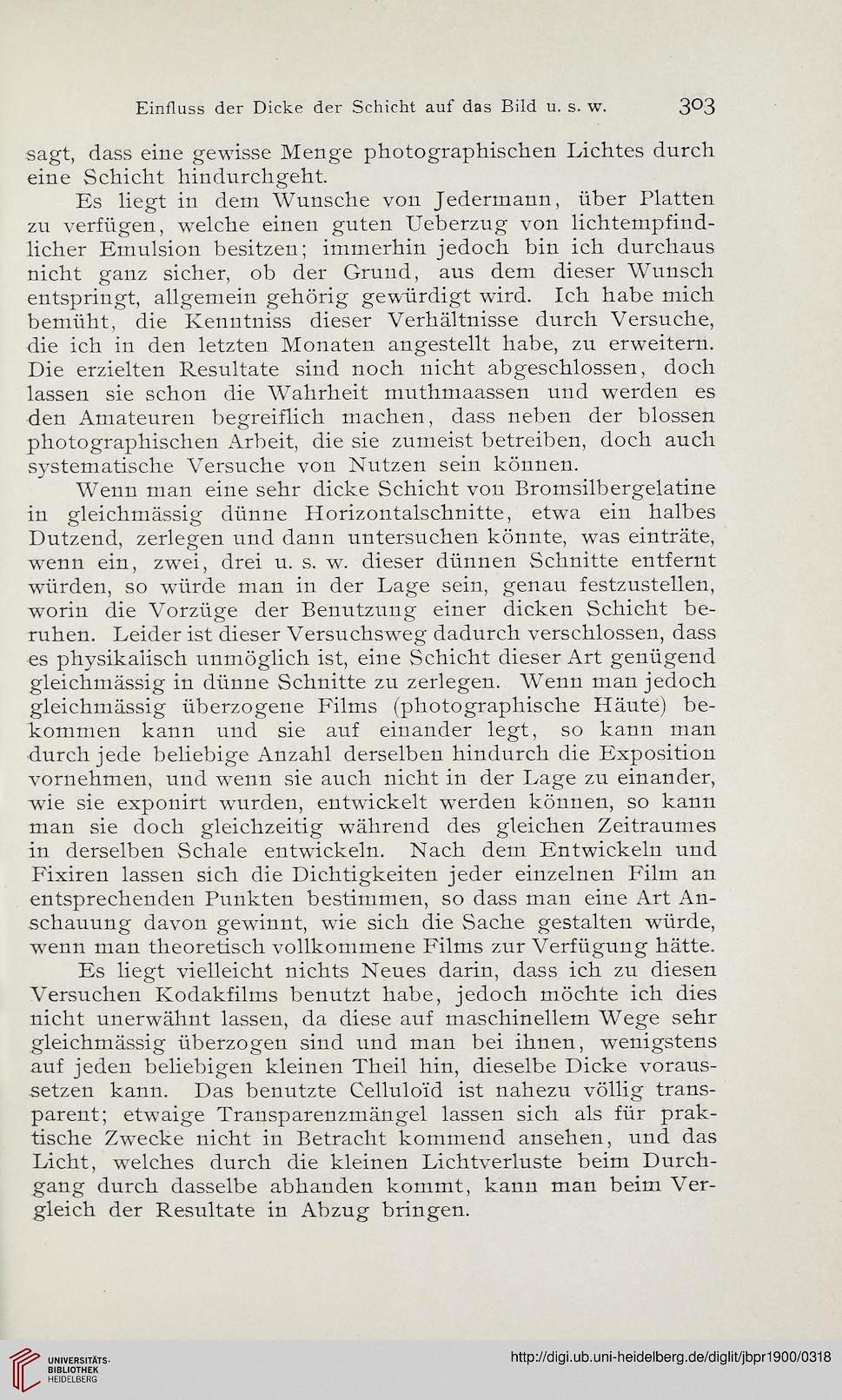 Einfluss der Dicke der Schicht auf das Bild u. s. w. 303

sagt, dass eine gewisse Menge photographischen Lichtes durch eine Schicht hindurchgeht.

Es liegt in dem Wunsche von Jedermann, über Platten zu verfügen, welche einen guten Ueberzug von lichtempfindlicher Emulsion besitzen; immerhin jedoch bin ich durchaus nicht ganz sicher, ob der Grund, aus dem dieser Wunsch entspringt, allgemein gehörig gewürdigt wird. Ich habe mich bemüht, die Kenntniss dieser Verhältnisse durch Versuche, die ich in den letzten Monaten angestellt habe, zu erweitern. Die erzielten Resultate sind noch nicht abgeschlossen, doch lassen sie schon die Wahrheit muthmaassen und werden es den Amateuren begreiflich machen, dass neben der blossen photographischen Arbeit, die sie zumeist betreiben, doch auch systematische Versuche von Nutzen sein können.

Wenn man eine sehr dicke Schicht von Bromsilbergelatine in gleichmässig dünne Horizontalschnitte, etwa ein halbes Dutzend, zerlegen und dann untersuchen könnte, was einträte, wenn ein, zwei, drei u. s. w. dieser dünnen Schnitte entfernt würden, so würde man in der Lage sein, genau festzustellen, worin die Vorzüge der Benutzung einer dicken Schicht beruhen. Leider ist dieser Versuchsweg dadurch verschlossen, dass es physikalisch unmöglich ist, eine Schicht dieser Art genügend gleichmässig in dünne Schnitte zu zerlegen. Wenn man jedoch gleichmässig überzogene Films (photographische Häute) bekommen kann und sie auf einander legt, so kann man durch jede beliebige Anzahl derselben hindurch die Exposition vornehmen, und wenn sie auch nicht in der Lage zu einander, wie sie exponirt wurden, entwickelt werden können, so kann man sie doch gleichzeitig während des gleichen Zeitraumes in derselben Schale entwickeln. Nach dem Entwickeln und Fixiren lassen sich die Dichtigkeiten jeder einzelnen Film an entsprechenden Punkten bestimmen, so dass man eine Art Anschauung davon gewinnt, wie sich die Sache gestalten würde, wenn man theoretisch vollkommene Films zur Verfügung hätte.

Es liegt vielleicht nichts Neues darin, dass ich zu diesen Versuchen Kodakfilms benutzt habe, jedoch möchte ich dies nicht unerwähnt lassen, da diese auf maschinellem Wege sehr gleichmässig überzogen sind und man bei ihnen, wenigstens auf jeden beliebigen kleinen Theil hin, dieselbe Dicke voraussetzen kann. Das benutzte Celluloïd ist nahezu völlig transparent; etwaige Transparenzmängel lassen sich als für praktische Zwecke nicht in Betracht kommend ansehen, und das Licht, welches durch die kleinen Lichtverluste beim Durchgang durch dasselbe abhanden kommt, kann man beim Vergleich der Resultate in Abzug bringen.

UNIVERSITÄTS-BIBLIOTHEK HEIDELBERG

http://digi.ub.uni-heidelberg.de/diglit/jbpr1900/0318